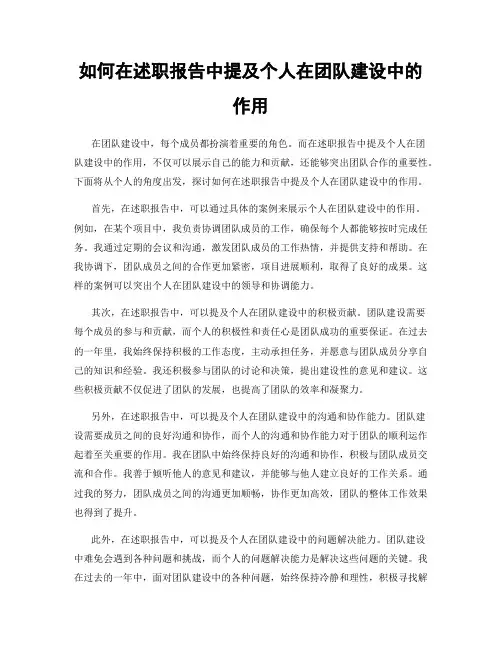 如何在述职报告中提及个人在团队建设中的作用

在团队建设中，每个成员都扮演着重要的角色。而在述职报告中提及个人在团队建设中的作用，不仅可以展示自己的能力和贡献，还能够突出团队合作的重要性。下面将从个人的角度出发，探讨如何在述职报告中提及个人在团队建设中的作用。

首先，在述职报告中，可以通过具体的案例来展示个人在团队建设中的作用。例如，在某个项目中，我负责协调团队成员的工作，确保每个人都能够按时完成任务。我通过定期的会议和沟通，激发团队成员的工作热情，并提供支持和帮助。在我协调下，团队成员之间的合作更加紧密，项目进展顺利，取得了良好的成果。这样的案例可以突出个人在团队建设中的领导和协调能力。

其次，在述职报告中，可以提及个人在团队建设中的积极贡献。团队建设需要每个成员的参与和贡献，而个人的积极性和责任心是团队成功的重要保证。在过去的一年里，我始终保持积极的工作态度，主动承担任务，并愿意与团队成员分享自己的知识和经验。我还积极参与团队的讨论和决策，提出建设性的意见和建议。这些积极贡献不仅促进了团队的发展，也提高了团队的效率和凝聚力。

另外，在述职报告中，可以提及个人在团队建设中的沟通和协作能力。团队建设需要成员之间的良好沟通和协作，而个人的沟通和协作能力对于团队的顺利运作起着至关重要的作用。我在团队中始终保持良好的沟通和协作，积极与团队成员交流和合作。我善于倾听他人的意见和建议，并能够与他人建立良好的工作关系。通过我的努力，团队成员之间的沟通更加顺畅，协作更加高效，团队的整体工作效果也得到了提升。

此外，在述职报告中，可以提及个人在团队建设中的问题解决能力。团队建设中难免会遇到各种问题和挑战，而个人的问题解决能力是解决这些问题的关键。我在过去的一年中，面对团队建设中的各种问题，始终保持冷静和理性，积极寻找解